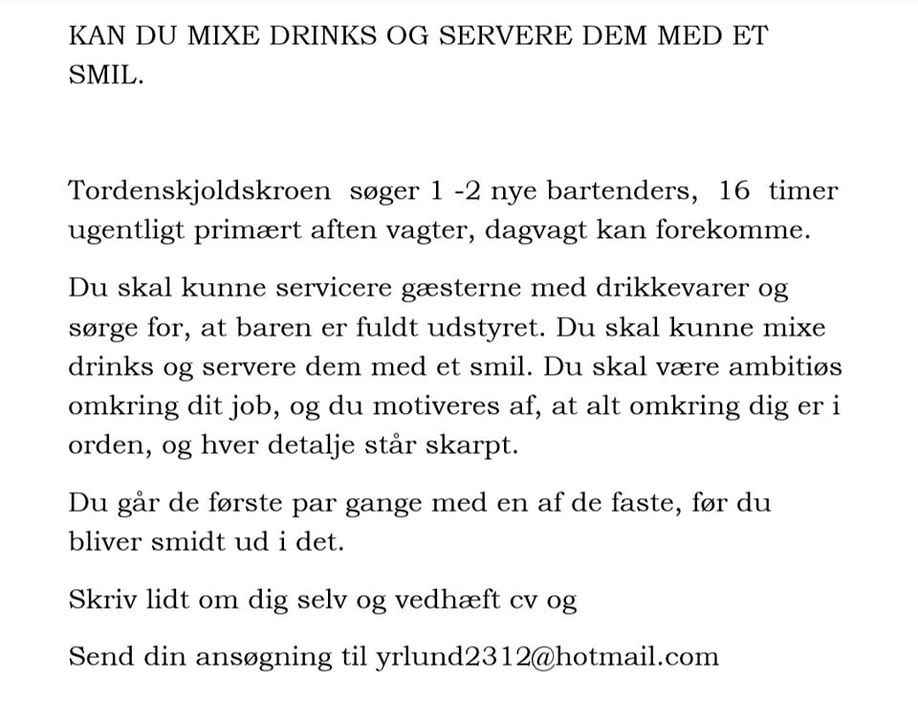 KAN DU MIXE DRINKS OG SERVERE DEM MED ET SMIL.

Tordenskjoldskroen søger 1 -2 nye bartenders, 16 timer ugentligt primært aften vagter, dagvagt kan forekomme.

Du skal kunne servicere gæsterne med drikkevarer og sørge for, at baren er fuldt udstyret. Du skal kunne mixe drinks og servere dem med et smil. Du skal være ambitiøs omkring dit job, og du motiveres af, at alt omkring dig er i orden, og hver detalje står skarpt.

Du går de første par gange med en af de faste, før du bliver smidt ud i det.

Skriv lidt om dig selv og vedhæft cv og

Send din ansøgning til yrlund2312@hotmail.com